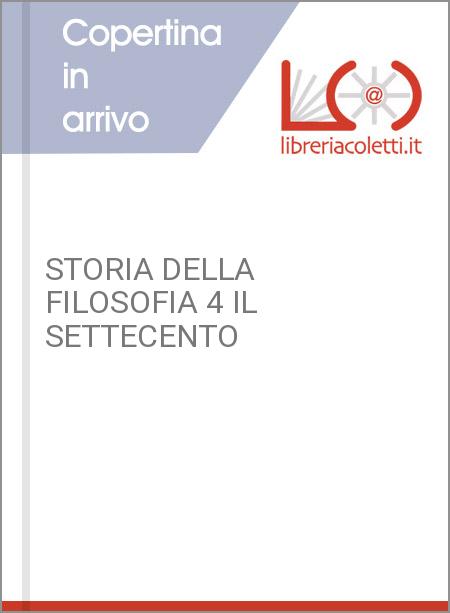 Copertina in arrivo

@

libreriacoletti.it

STORIA DELLA FILOSOFIA 4 IL SETTECENTO